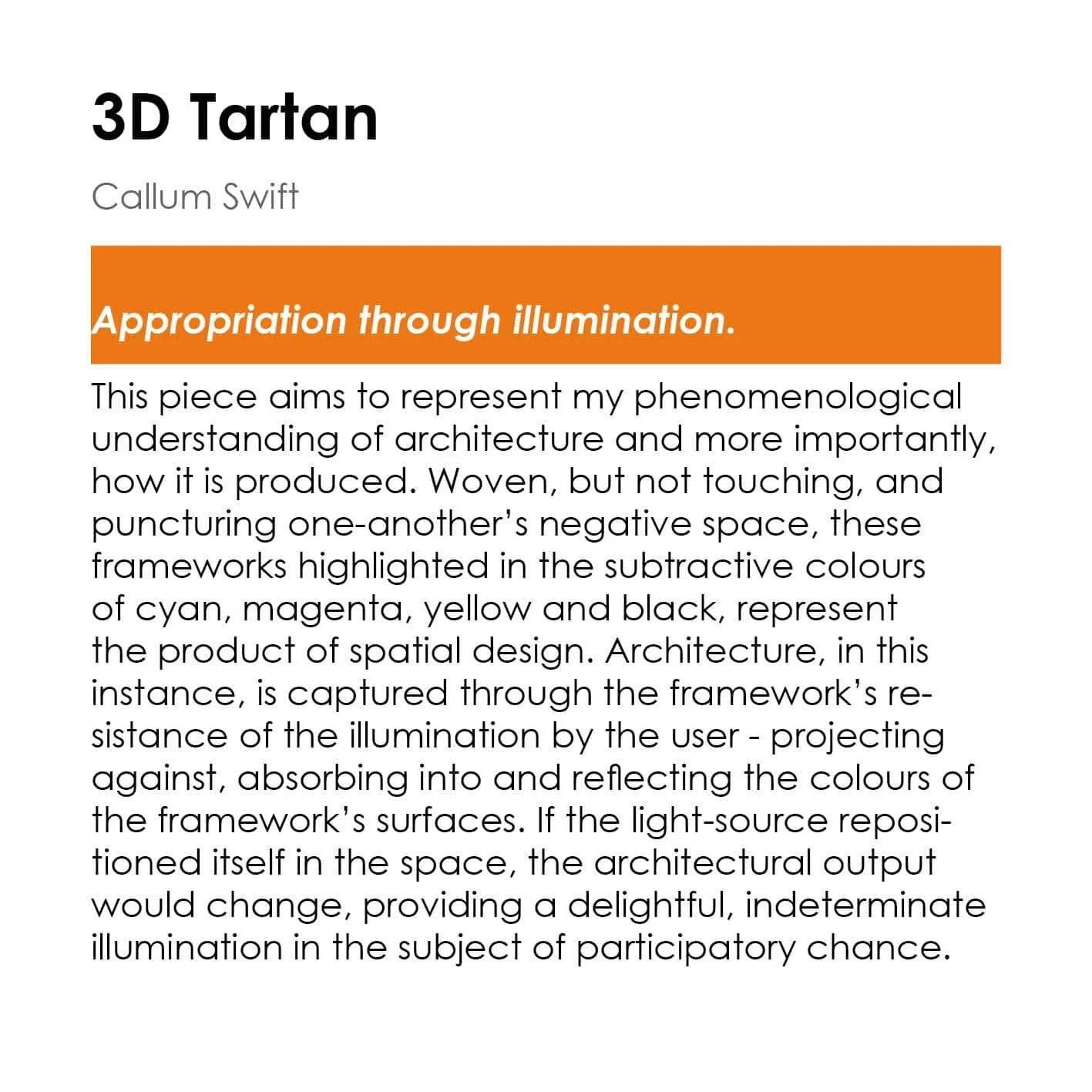 3D Tartan

Callum Swift

Appropriation through illumination.

This piece aims to represent my phenomenological understanding of architecture and more importantly, how it is produced. Woven, but not touching, and puncturing one-another's negative space, these frameworks highlighted in the subtractive colours of cyan, magenta, yellow and black, represent the product of spatial design. Architecture, in this instance, is captured through the framework's resistance of the illumination by the user - projecting against, absorbing into and reflecting the colours of the framework's surfaces. If the light-source repositioned itself in the space, the architectural output would change, providing a delightful, indeterminate illumination in the subject of participatory chance.